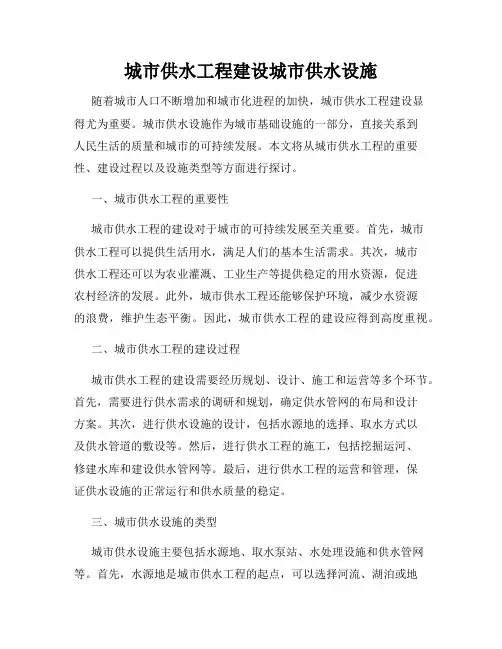 城市供水工程建设城市供水设施

随着城市人口不断增加和城市化进程的加快，城市供水工程建设显得尤为重要。城市供水设施作为城市基础设施的一部分，直接关系到人民生活的质量和城市的可持续发展。本文将从城市供水工程的重要性、建设过程以及设施类型等方面进行探讨。

一、城市供水工程的重要性

城市供水工程的建设对于城市的可持续发展至关重要。首先，城市供水工程可以提供生活用水，满足人们的基本生活需求。其次，城市供水工程还可以为农业灌溉、工业生产等提供稳定的用水资源，促进农村经济的发展。此外，城市供水工程还能够保护环境，减少水资源的浪费，维护生态平衡。因此，城市供水工程的建设应得到高度重视。

二、城市供水工程的建设过程

城市供水工程的建设需要经历规划、设计、施工和运营等多个环节。首先，需要进行供水需求的调研和规划，确定供水管网的布局和设计方案。其次，进行供水设施的设计，包括水源地的选择、取水方式以及供水管道的敷设等。然后，进行供水工程的施工，包括挖掘运河、修建水库和建设供水管网等。最后，进行供水工程的运营和管理，保证供水设施的正常运行和供水质量的稳定。

三、城市供水设施的类型

城市供水设施主要包括水源地、取水泵站、水处理设施和供水管网等。首先，水源地是城市供水工程的起点，可以选择河流、湖泊或地